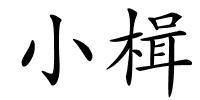 小楫